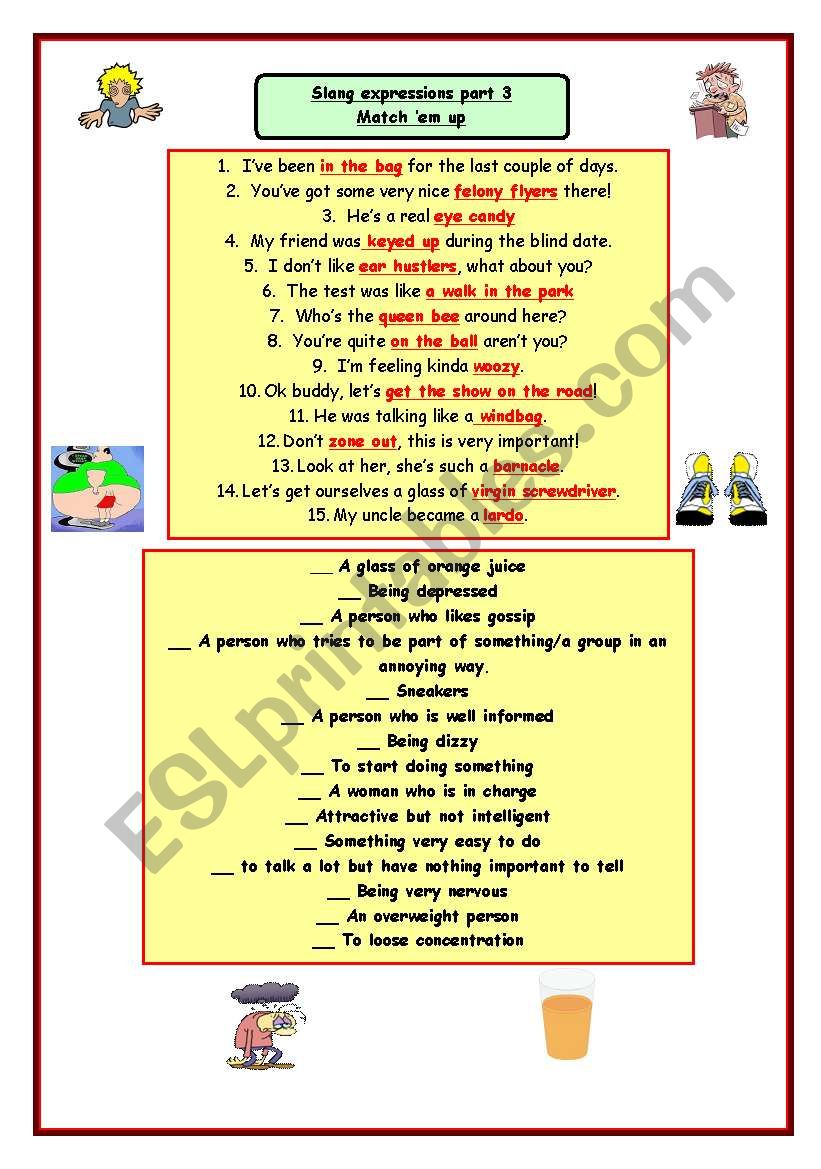 Slang expressions part 3
Match 'em up

1. I've been in the bag for the last couple of days.
2. You've got some very nice felony flyers there!
3. He's a real eye candy
4. My friend was keyed up during the blind date.
5. I don't like ear hustlers, what about you?
6. The test was like a walk in the park
7. Who's the queen bee around here?
8. You're quite on the ball aren't you?
9. I'm feeling kinda woozy.
10. Ok buddy, let's get the show on the road!
11. He was talking like a windbag.
12. Don't zone out, this is very important!
13. Look at her, she's such a barnacle.
14. Let's get ourselves a glass of virgin screwdriver.
15. My uncle became a lardo.

__ A glass of orange juice
__ Being depressed
__ A person who likes gossip
__ A person who tries to be part of something/a group in an annoying way.
__ Sneakers
__ A person who is well informed
__ Being dizzy
__ To start doing something
__ A woman who is in charge
__ Attractive but not intelligent
__ Something very easy to do
__ to talk a lot but have nothing important to tell
__ Being very nervous
__ An overweight person
__ To loose concentration

ESLprintables.com